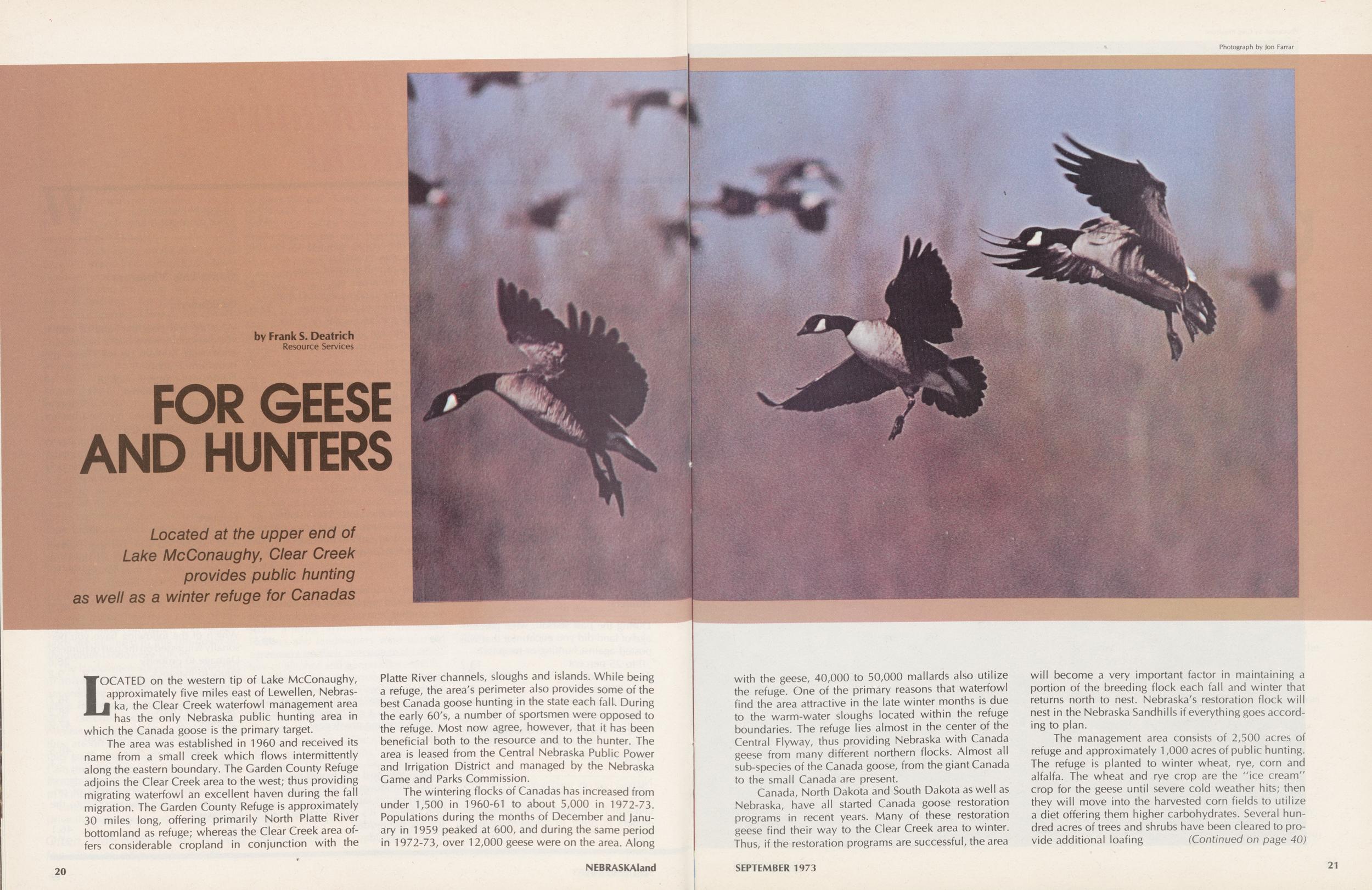 Photograph by Jon Farrar

by Frank S. Deatrich
Resource Services

FOR GEESE AND HUNTERS

Located at the upper end of Lake McConaughy, Clear Creek provides public hunting as well as a winter refuge for Canadas

LOCATED on the western tip of Lake McConaughy, approximately five miles east of Lewellen, Nebraska, the Clear Creek waterfowl management area has the only Nebraska public hunting area in which the Canada goose is the primary target.

The area was established in 1960 and received its name from a small creek which flows intermittently along the eastern boundary. The Garden County Refuge adjoins the Clear Creek area to the west; thus providing migrating waterfowl an excellent haven during the fall migration. The Garden County Refuge is approximately 30 miles long, offering primarily North Platte River bottomland as refuge; whereas the Clear Creek area offers considerable cropland in conjunction with the Platte River channels, sloughs and islands. While being a refuge, the area's perimeter also provides some of the best Canada goose hunting in the state each fall. During the early 60's, a number of sportsmen were opposed to the refuge. Most now agree, however, that it has been beneficial both to the resource and to the hunter. The area is leased from the Central Nebraska Public Power and Irrigation District and managed by the Nebraska Game and Parks Commission.

The wintering flocks of Canadas has increased from under 1,500 in 1960-61 to about 5,000 in 1972-73. Populations during the months of December and January in 1959 peaked at 600, and during the same period in 1972-73, over 12,000 geese were on the area. Along with the geese, 40,000 to 50,000 mallards also utilize the refuge. One of the primary reasons that waterfowl find the area attractive in the late winter months is due to the warm-water sloughs located within the refuge boundaries. The refuge lies almost in the center of the Central Flyway, thus providing Nebraska with Canada geese from many different northern flocks. Almost all sub-species of the Canada goose, from the giant Canada to the small Canada are present.

Canada, North Dakota and South Dakota as well as Nebraska, have all started Canada goose restoration programs in recent years. Many of these restoration geese find their way to the Clear Creek area to winter. Thus, if the restoration programs are successful, the area will become a very important factor in maintaining a portion of the breeding flock each fall and winter that returns north to nest. Nebraska's restoration flock will nest in the Nebraska Sandhills if everything goes according to plan.

The management area consists of 2,500 acres of refuge and approximately 1,000 acres of public hunting. The refuge is planted to winter wheat, rye, corn and alfalfa. The wheat and rye crop are the "ice cream" crop for the geese until severe cold weather hits; then they will move into the harvested corn fields to utilize a diet offering them higher carbohydrates. Several hundred acres of trees and shrubs have been cleared to provide additional loafing (Continued on page 40)

20 NEBRASKAland

SEPTEMBER 1973 21